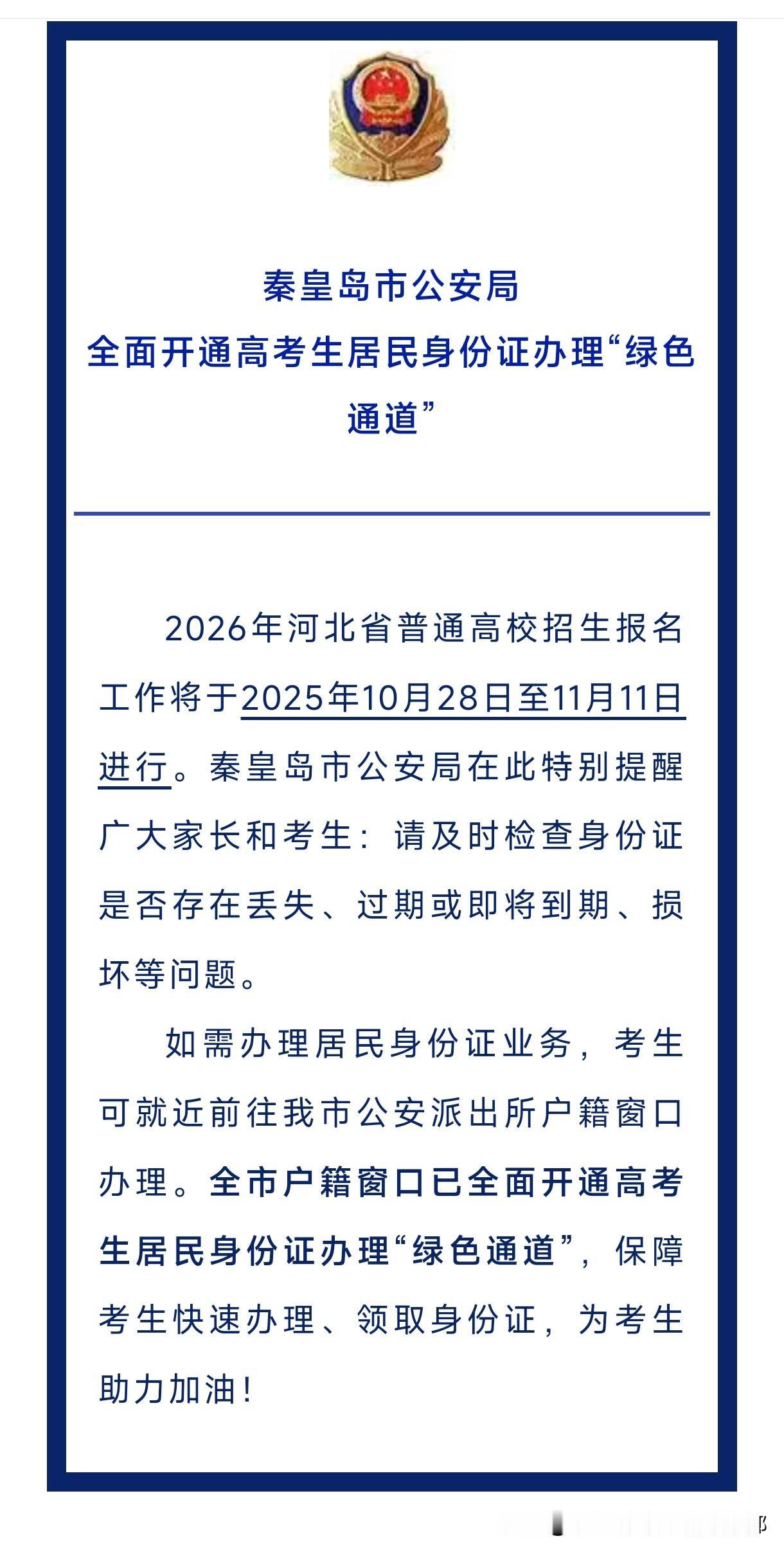 秦皇岛市公安局
全面开通高考生居民身份证办理“绿色通道”

2026年河北省普通高校招生报名工作将于2025年10月28日至11月11日进行。秦皇岛市公安局在此特别提醒广大家长和考生：请及时检查身份证是否存在丢失、过期或即将到期、损坏等问题。

如需办理居民身份证业务，考生可就近前往我市公安派出所户籍窗口办理。全市户籍窗口已全面开通高考生居民身份证办理“绿色通道”，保障考生快速办理、领取身份证，为考生助力加油！